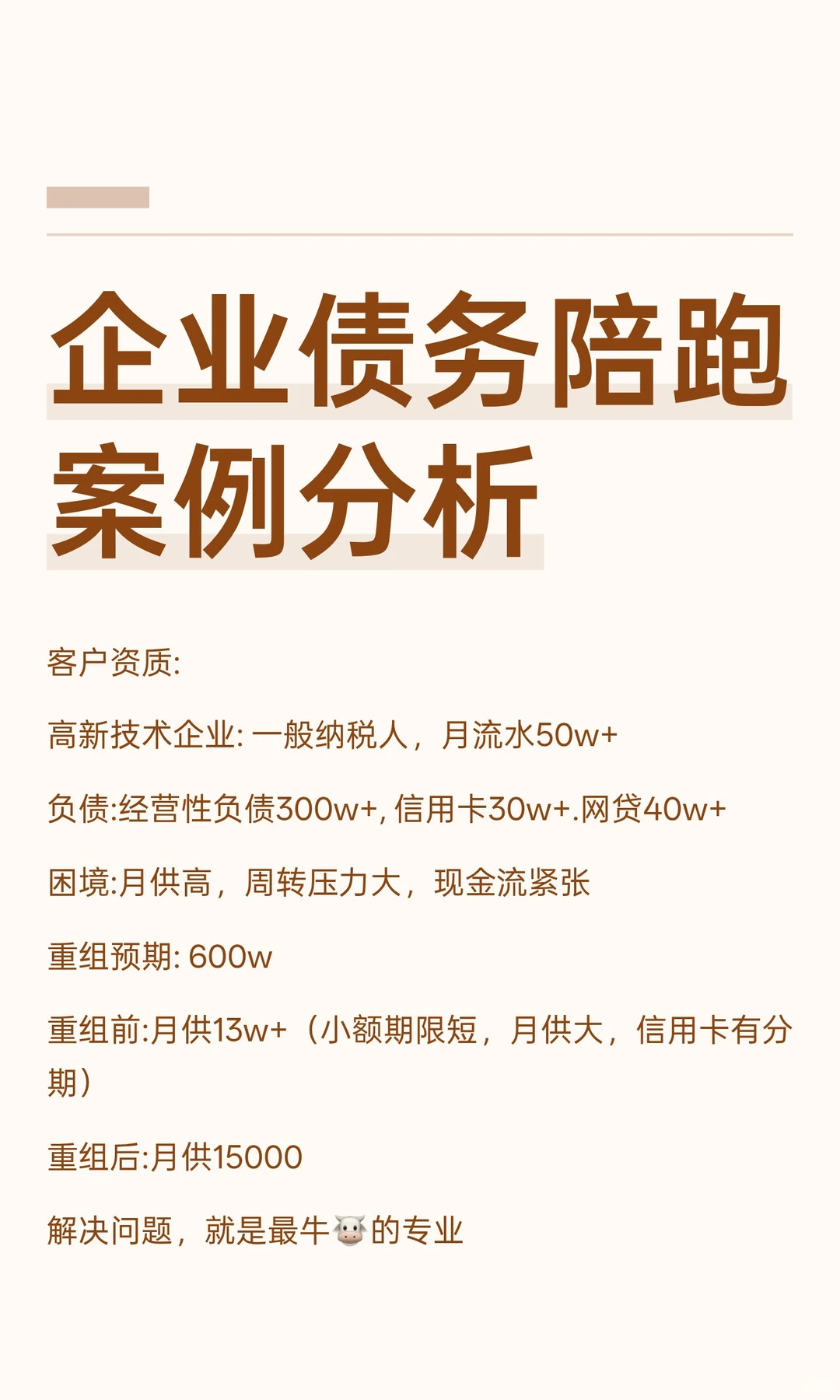 企业债务陪跑案例分析

客户资质:

高新技术企业: 一般纳税人，月流水50w+

负债:经营性负债300w+, 信用卡30w+.网贷40w+

困境:月供高，周转压力大，现金流紧张

重组预期: 600w

重组前:月供13w+（小额期限短，月供大，信用卡有分期）

重组后:月供15000

解决问题，就是最牛🐮的专业